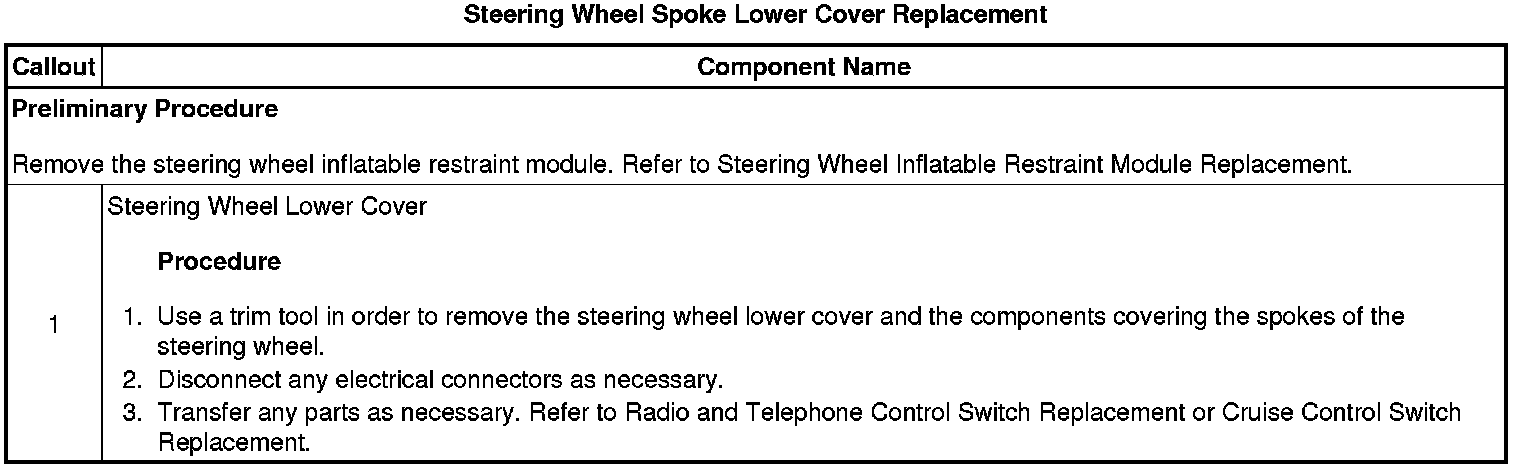 Steering Wheel Spoke Lower Cover Replacement

| Callout | Component Name |
|---|---|
| Preliminary Procedure Remove the steering wheel inflatable restraint module. Refer to Steering Wheel Inflatable Restraint Module Replacement. | |
| 1 | Steering Wheel Lower Cover Procedure 1. Use a trim tool in order to remove the steering wheel lower cover and the components covering the spokes of the steering wheel. 2. Disconnect any electrical connectors as necessary. 3. Transfer any parts as necessary. Refer to Radio and Telephone Control Switch Replacement or Cruise Control Switch Replacement. |